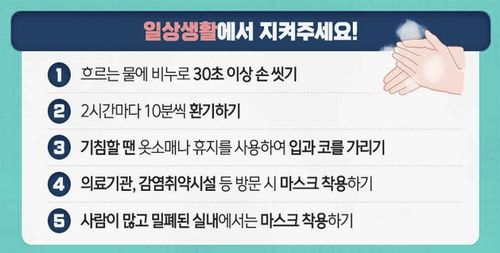 일상생활에서 지켜주세요!

1 흐르는 물에 비누로 30초 이상 손 씻기

2 2시간마다 10분씩 환기하기

3 기침할 땐 옷소매나 휴지를 사용하여 입과 코를 가리기

4 의료기관, 감염취약시설 등 방문 시 마스크 착용하기

5 사람이 많고 밀폐된 실내에서는 마스크 착용하기